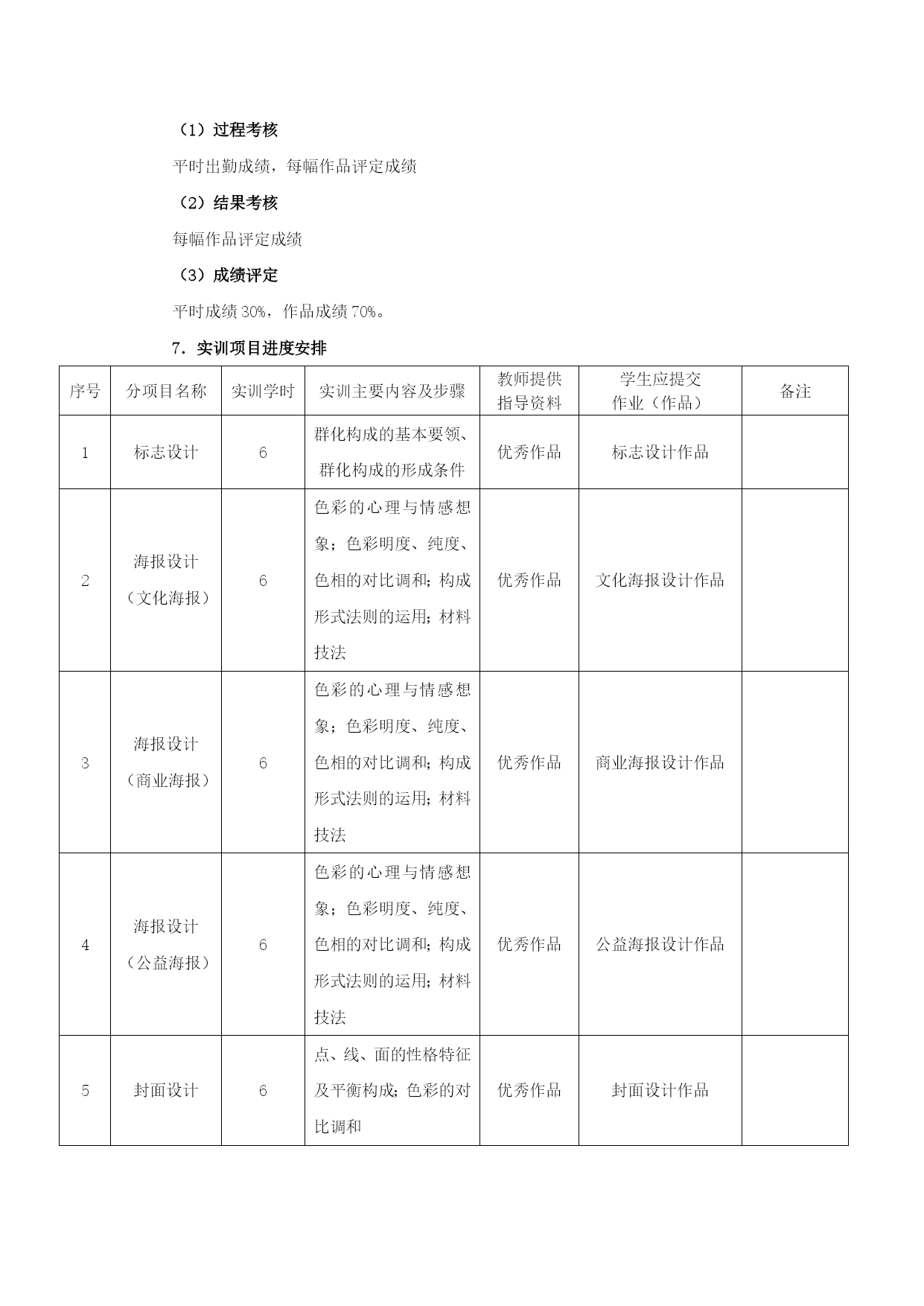 （1）过程考核

平时出勤成绩，每幅作品评定成绩

（2）结果考核

每幅作品评定成绩

（3）成绩评定

平时成绩 30%，作品成绩 70%。

7．实训项目进度安排

| 序号 | 分项目名称 | 实训学时 | 实训主要内容及步骤 | 教师提供指导资料 | 学生应提交作业（作品） | 备注 |
|---|---|---|---|---|---|---|
| 1 | 标志设计 | 6 | 群化构成的基本要领、群化构成的形成条件 | 优秀作品 | 标志设计作品 | |
| 2 | 海报设计（文化海报） | 6 | 色彩的心理与情感想象；色彩明度、纯度、色相的对比调和；构成形式法则的运用；材料技法 | 优秀作品 | 文化海报设计作品 | |
| 3 | 海报设计（商业海报） | 6 | 色彩的心理与情感想象；色彩明度、纯度、色相的对比调和；构成形式法则的运用；材料技法 | 优秀作品 | 商业海报设计作品 | |
| 4 | 海报设计（公益海报） | 6 | 色彩的心理与情感想象；色彩明度、纯度、色相的对比调和；构成形式法则的运用；材料技法 | 优秀作品 | 公益海报设计作品 | |
| 5 | 封面设计 | 6 | 点、线、面的性格特征及平衡构成；色彩的对比调和 | 优秀作品 | 封面设计作品 | |